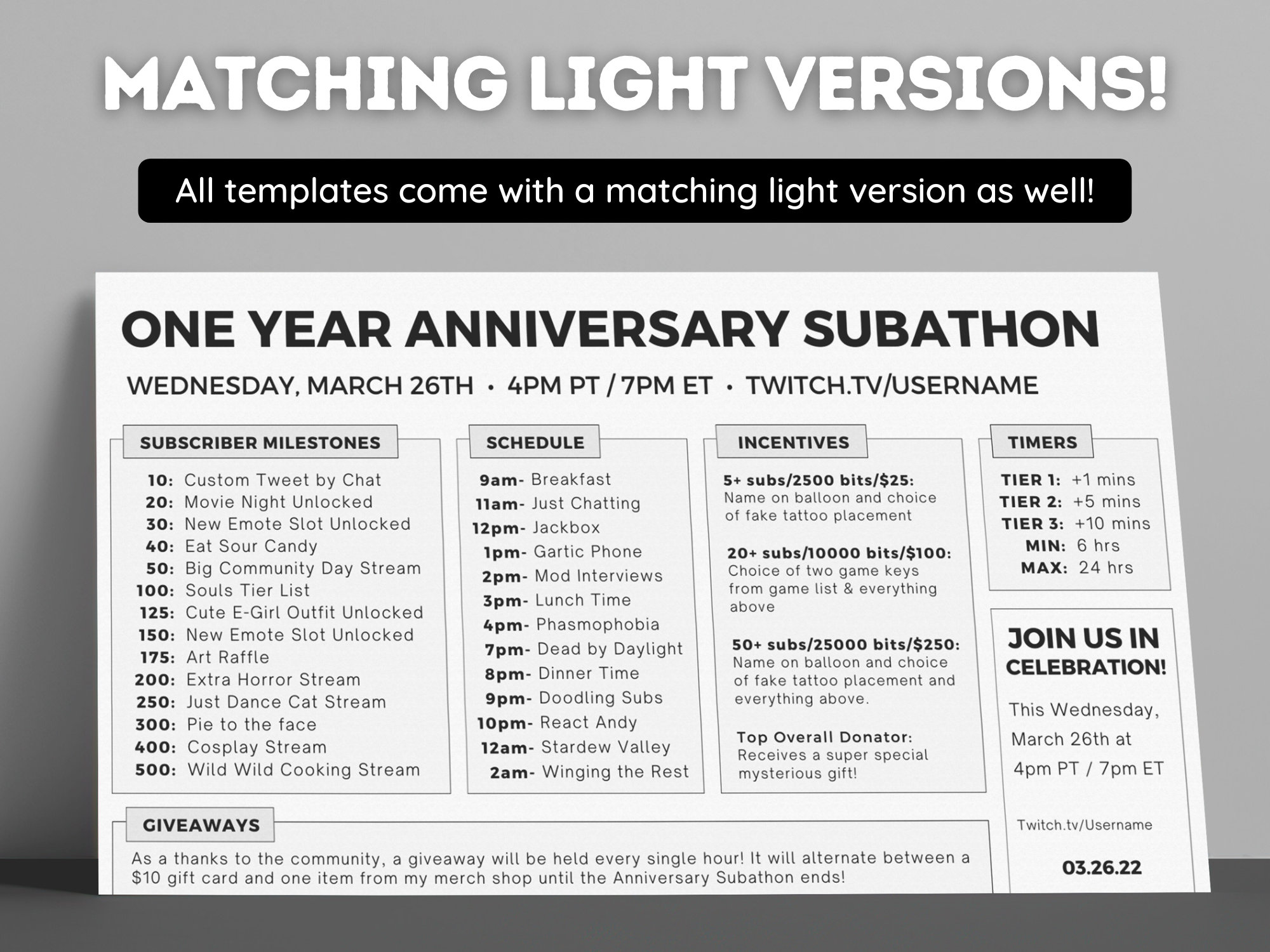 MATCHING LIGHT VERSIONS!

All templates come with a matching light version as well!

ONE YEAR ANNIVERSARY SUBATHON

WEDNESDAY, MARCH 26TH • 4PM PT / 7PM ET • TWITCH.TV/USERNAME

SUBSCRIBER MILESTONES

10: Custom Tweet by Chat
20: Movie Night Unlocked
30: New Emote Slot Unlocked
40: Eat Sour Candy
50: Big Community Day Stream
100: Souls Tier List
125: Cute E-Girl Outfit Unlocked
150: New Emote Slot Unlocked
175: Art Raffle
200: Extra Horror Stream
250: Just Dance Cat Stream
300: Pie to the face
400: Cosplay Stream
500: Wild Wild Cooking Stream

SCHEDULE

9am- Breakfast
11am- Just Chatting
12pm- Jackbox
1pm- Gartic Phone
2pm- Mod Interviews
3pm- Lunch Time
4pm- Phasmophobia
7pm- Dead by Daylight
8pm- Dinner Time
9pm- Doodling Subs
10pm- React Andy
12am- Stardew Valley
2am- Winging the Rest

INCENTIVES

5+ subs/2500 bits/$25: Name on balloon and choice of fake tattoo placement

20+ subs/10000 bits/$100: Choice of two game keys from game list & everything above

50+ subs/25000 bits/$250: Name on balloon and choice of fake tattoo placement and everything above.

Top Overall Donator: Receives a super special mysterious gift!

TIMERS

TIER 1: +1 mins
TIER 2: +5 mins
TIER 3: +10 mins
MIN: 6 hrs
MAX: 24 hrs

JOIN US IN CELEBRATION!

This Wednesday, March 26th at 4pm PT / 7pm ET

Twitch.tv/Username

03.26.22

GIVEAWAYS

As a thanks to the community, a giveaway will be held every single hour! It will alternate between a $10 gift card and one item from my merch shop until the Anniversary Subathon ends!